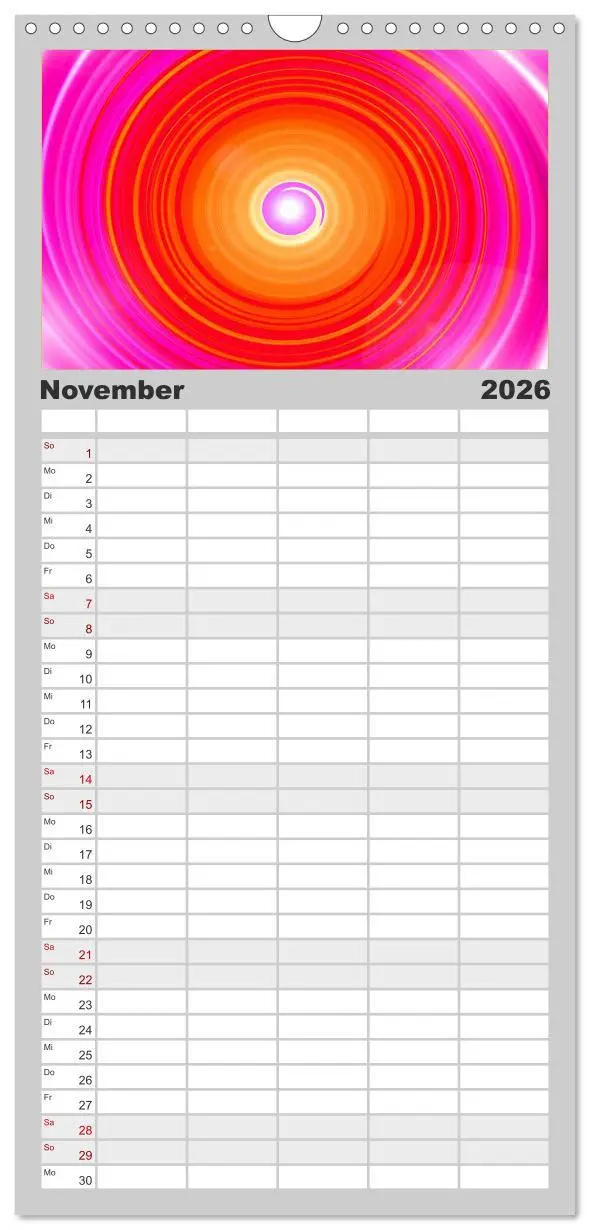 November 2026

| | | | | | |
|---|---|---|---|---|---|
| So 1 | | | | | |
| Mo 2 | | | | | |
| Di 3 | | | | | |
| Mi 4 | | | | | |
| Do 5 | | | | | |
| Fr 6 | | | | | |
| Sa 7 | | | | | |
| So 8 | | | | | |
| Mo 9 | | | | | |
| Di 10 | | | | | |
| Mi 11 | | | | | |
| Do 12 | | | | | |
| Fr 13 | | | | | |
| Sa 14 | | | | | |
| So 15 | | | | | |
| Mo 16 | | | | | |
| Di 17 | | | | | |
| Mi 18 | | | | | |
| Do 19 | | | | | |
| Fr 20 | | | | | |
| Sa 21 | | | | | |
| So 22 | | | | | |
| Mo 23 | | | | | |
| Di 24 | | | | | |
| Mi 25 | | | | | |
| Do 26 | | | | | |
| Fr 27 | | | | | |
| Sa 28 | | | | | |
| So 29 | | | | | |
| Mo 30 | | | | | |